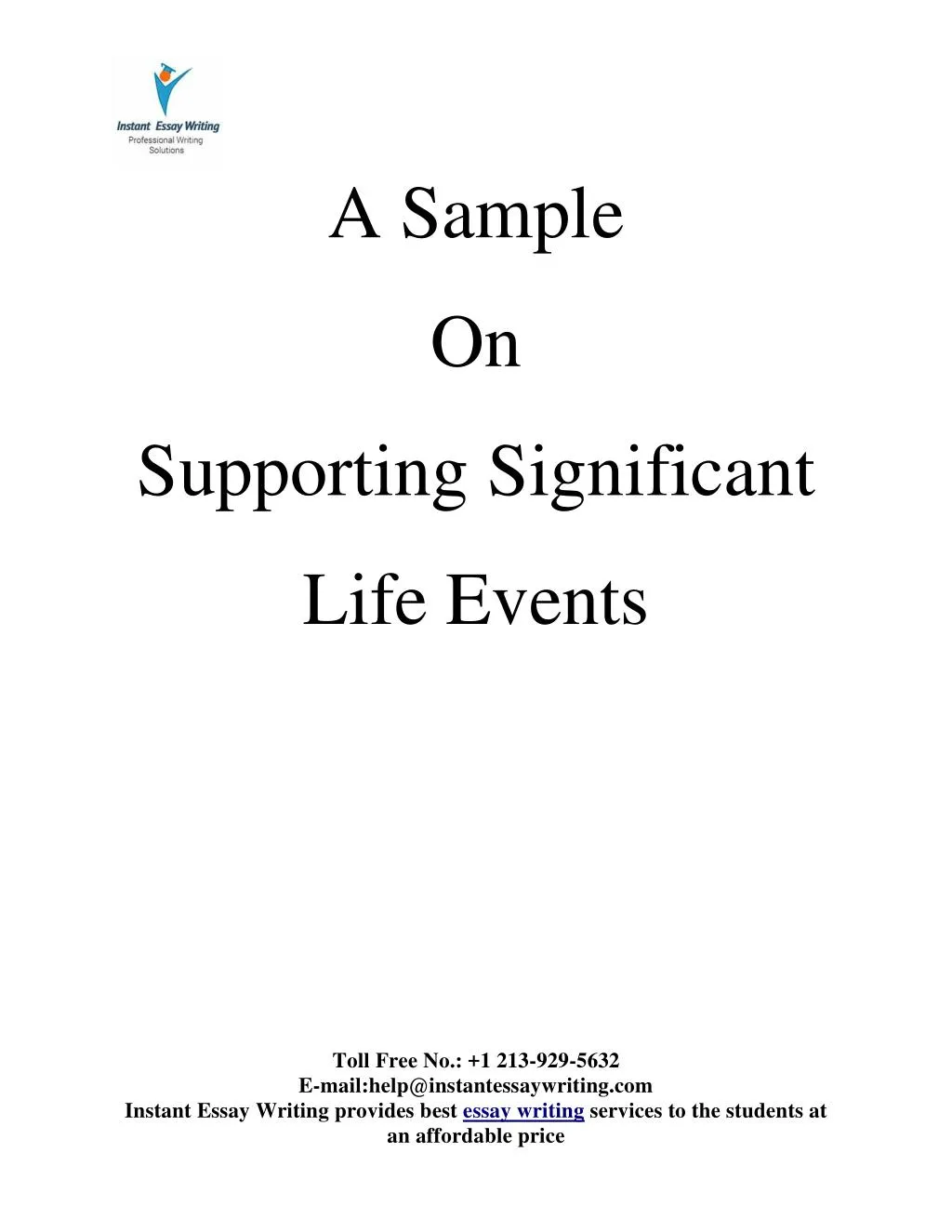 Instant Essay Writing
Professional Writing Solutions

A Sample

On

Supporting Significant

Life Events

Toll Free No.: +1 213-929-5632
E-mail:help@instantessaywriting.com
Instant Essay Writing provides best essay writing services to the students at an affordable price